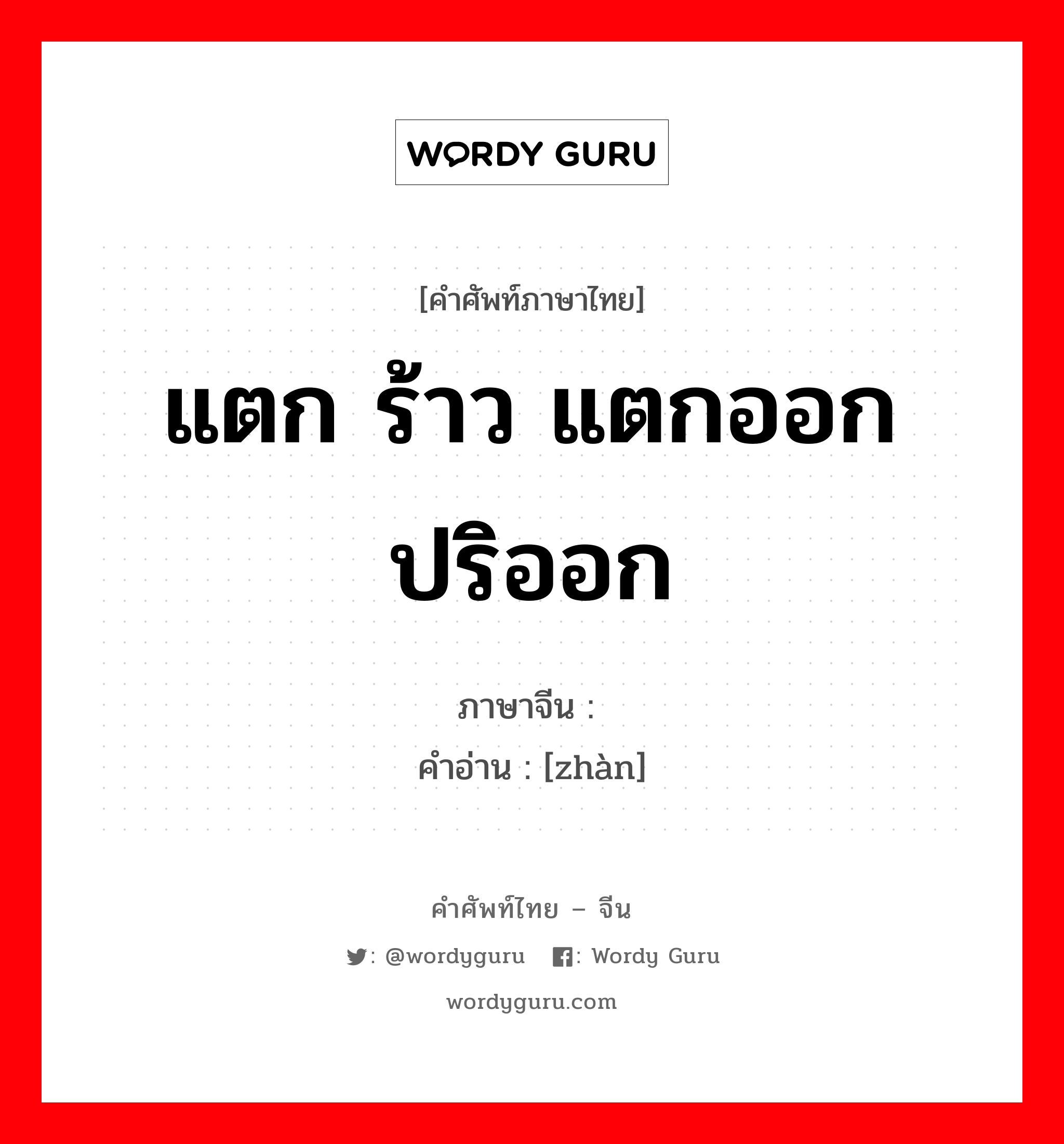 WORDY GURU

[คำศัพท์ภาษาไทย]

แตก ร้าว แตกออก ปริออก

ภาษาจีน :
คำอ่าน : [zhàn]

คำศัพท์ไทย – จีน

: @wordyguru : Wordy Guru

wordyguru.com